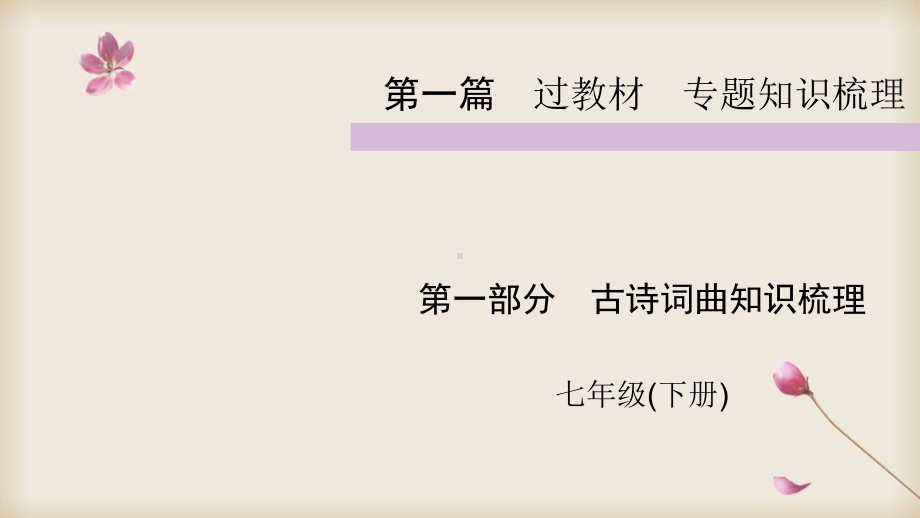 第一篇　过教材　专题知识梳理

第一部分　古诗词曲知识梳理

七年级(下册)